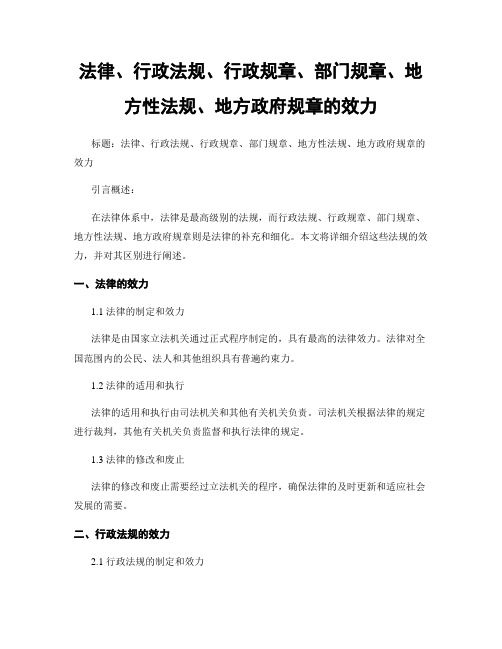 法律、行政法规、行政规章、部门规章、地方性法规、地方政府规章的效力

标题：法律、行政法规、行政规章、部门规章、地方性法规、地方政府规章的效力

引言概述：

在法律体系中，法律是最高级别的法规，而行政法规、行政规章、部门规章、地方性法规、地方政府规章则是法律的补充和细化。本文将详细介绍这些法规的效力，并对其区别进行阐述。

一、法律的效力

1.1 法律的制定和效力

法律是由国家立法机关通过正式程序制定的，具有最高的法律效力。法律对全国范围内的公民、法人和其他组织具有普遍约束力。

1.2 法律的适用和执行

法律的适用和执行由司法机关和其他有关机关负责。司法机关根据法律的规定进行裁判，其他有关机关负责监督和执行法律的规定。

1.3 法律的修改和废止

法律的修改和废止需要经过立法机关的程序，确保法律的及时更新和适应社会发展的需要。

二、行政法规的效力

2.1 行政法规的制定和效力